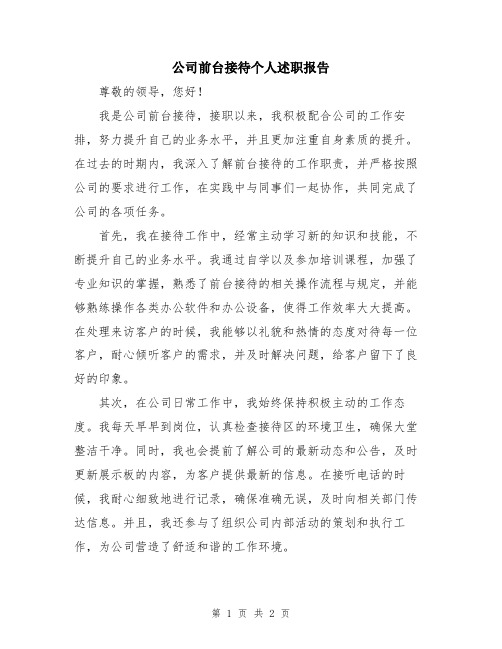 公司前台接待个人述职报告

尊敬的领导，您好！

我是公司前台接待，接职以来，我积极配合公司的工作安排，努力提升自己的业务水平，并且更加注重自身素质的提升。在过去的时期内，我深入了解前台接待的工作职责，并严格按照公司的要求进行工作，在实践中与同事们一起协作，共同完成了公司的各项任务。

首先，我在接待工作中，经常主动学习新的知识和技能，不断提升自己的业务水平。我通过自学以及参加培训课程，加强了专业知识的掌握，熟悉了前台接待的相关操作流程与规定，并能够熟练操作各类办公软件和办公设备，使得工作效率大大提高。在处理来访客户的时候，我能够以礼貌和热情的态度对待每一位客户，耐心倾听客户的需求，并及时解决问题，给客户留下了良好的印象。

其次，在公司日常工作中，我始终保持积极主动的工作态度。我每天早早到岗位，认真检查接待区的环境卫生，确保大堂整洁干净。同时，我也会提前了解公司的最新动态和公告，及时更新展示板的内容，为客户提供最新的信息。在接听电话的时候，我耐心细致地进行记录，确保准确无误，及时向相关部门传达信息。并且，我还参与了组织公司内部活动的策划和执行工作，为公司营造了舒适和谐的工作环境。

第 1 页 共 2 页